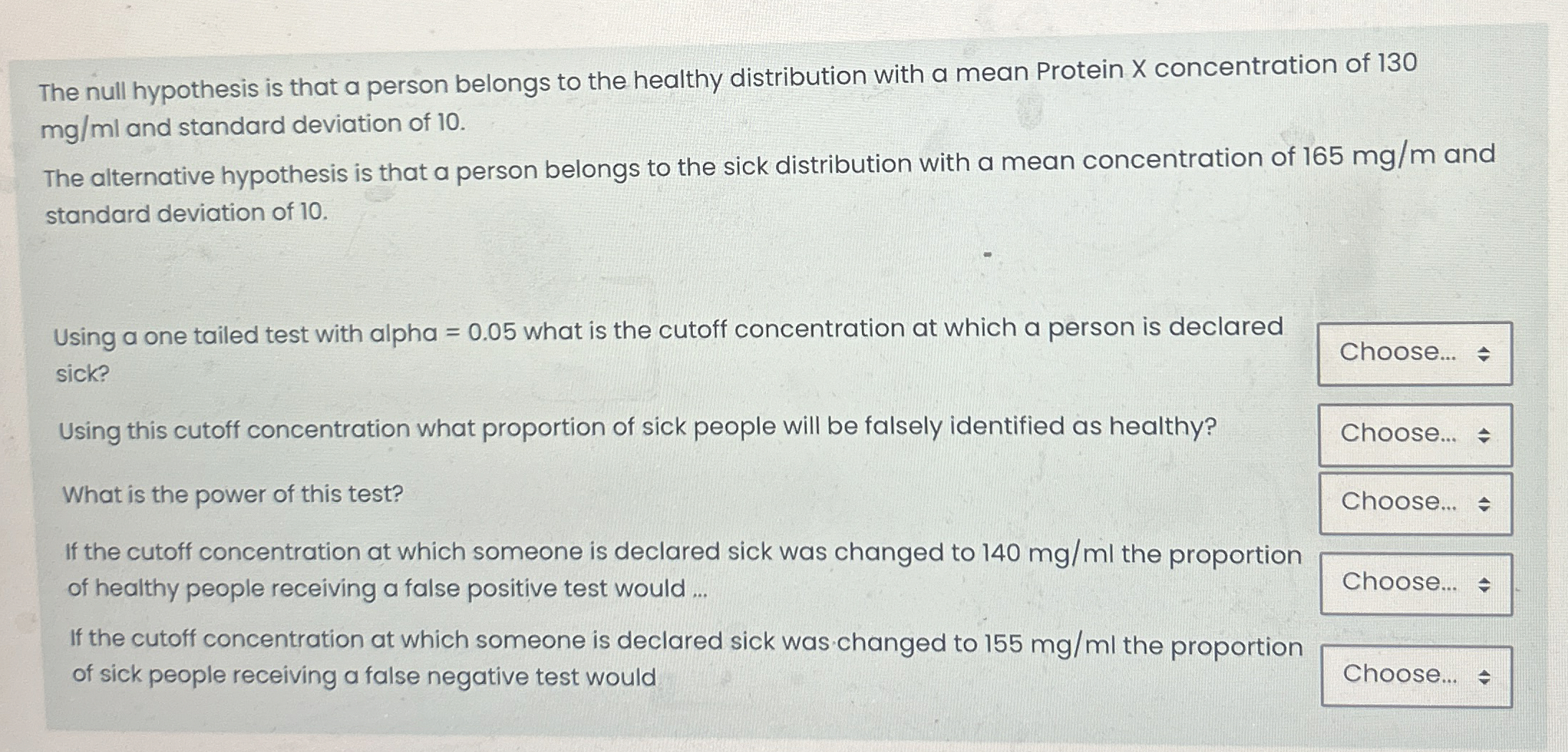 The null hypothesis is that a person belongs to the healthy distribution with a mean Protein X concentration of 130 mg/ml and standard deviation of 10.

The alternative hypothesis is that a person belongs to the sick distribution with a mean concentration of 165 mg/m and standard deviation of 10.

Using a one tailed test with alpha = 0.05 what is the cutoff concentration at which a person is declared sick?

Choose...

Using this cutoff concentration what proportion of sick people will be falsely identified as healthy?

Choose...

What is the power of this test?

Choose...

If the cutoff concentration at which someone is declared sick was changed to 140 mg/ml the proportion of healthy people receiving a false positive test would ...

Choose...

If the cutoff concentration at which someone is declared sick was changed to 155 mg/ml the proportion of sick people receiving a false negative test would

Choose...